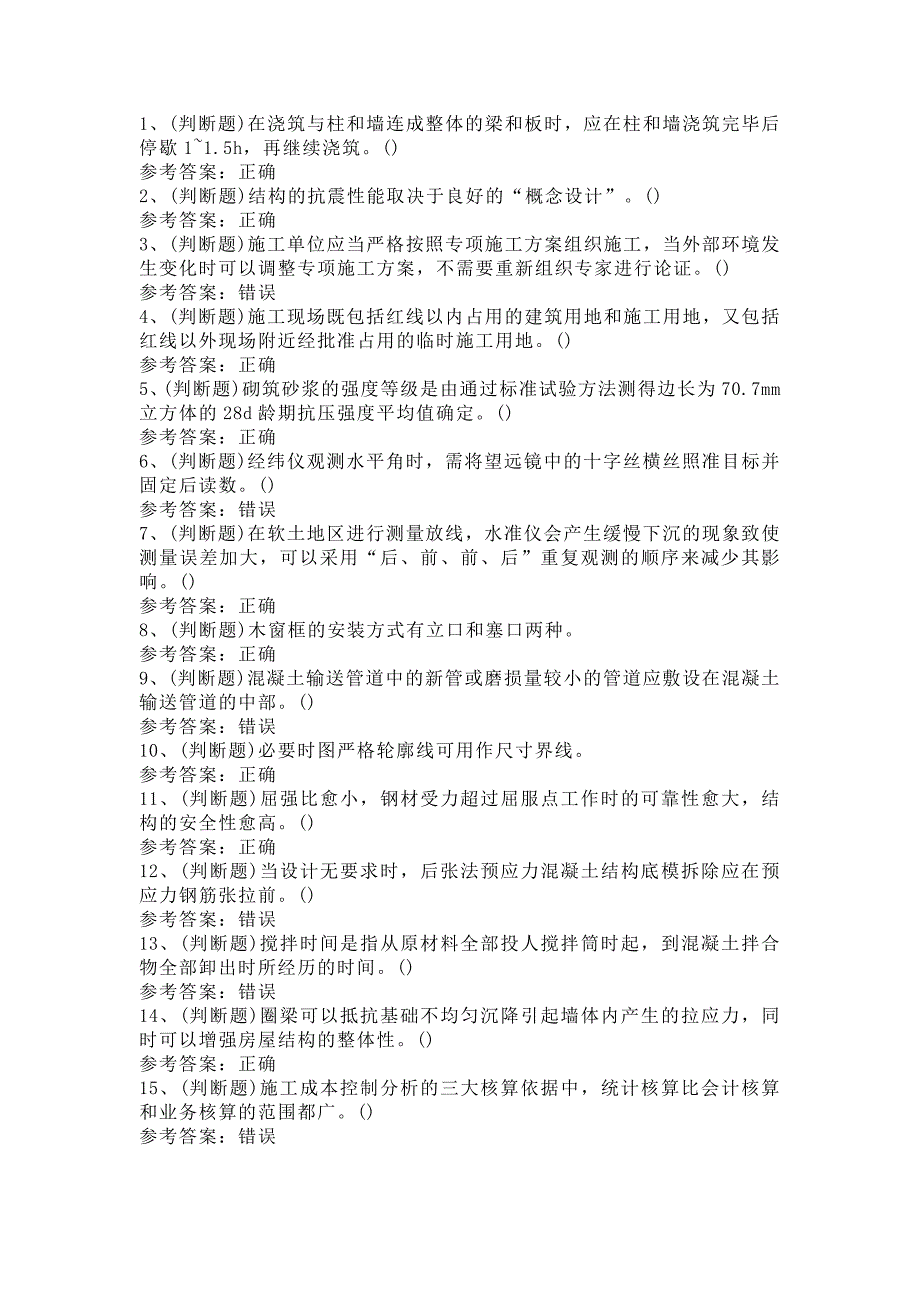 1、(判断题)在浇筑与柱和墙连成整体的梁和板时，应在柱和墙浇筑完毕后停歇 1~1.5h，再继续浇筑。()
参考答案：正确
2、(判断题)结构的抗震性能取决于良好的“概念设计”。()
参考答案：正确
3、(判断题)施工单位应当严格按照专项施工方案组织施工，当外部环境发生变化时可以调整专项施工方案，不需要重新组织专家进行论证。()
参考答案：错误
4、(判断题)施工现场既包括红线以内占用的建筑用地和施工用地，又包括红线以外现场附近经批准占用的临时施工用地。()
参考答案：正确
5、(判断题)砌筑砂浆的强度等级是由通过标准试验方法测得边长为 70.7mm 立方体的 28d 龄期抗压强度平均值确定。()
参考答案：正确
6、(判断题)经纬仪观测水平角时，需将望远镜中的十字丝横丝照准目标并固定后读数。()
参考答案：错误
7、(判断题)在软土地区进行测量放线，水准仪会产生缓慢下沉的现象致使测量误差加大，可以采用“后、前、前、后”重复观测的顺序来减少其影响。()
参考答案：正确
8、(判断题)木窗框的安装方式有立口和塞口两种。
参考答案：正确
9、(判断题)混凝土输送管道中的新管或磨损量较小的管道应敷设在混凝土输送管道的中部。()
参考答案：错误
10、(判断题)必要时图严格轮廓线可用作尺寸界线。
参考答案：正确
11、(判断题)屈强比愈小，钢材受力超过屈服点工作时的可靠性愈大，结构的安全性愈高。()
参考答案：正确
12、(判断题)当设计无要求时，后张法预应力混凝土结构底模拆除应在预应力钢筋张拉前。()
参考答案：错误
13、(判断题)搅拌时间是指从原材料全部投人搅拌筒时起，到混凝土拌合物全部卸出时所经历的时间。()
参考答案：错误
14、(判断题)圈梁可以抵抗基础不均匀沉降引起墙体内产生的拉应力，同时可以增强房屋结构的整体性。()
参考答案：正确
15、(判断题)施工成本控制分析的三大核算依据中，统计核算比会计核算和业务核算的范围都广。()
参考答案：错误